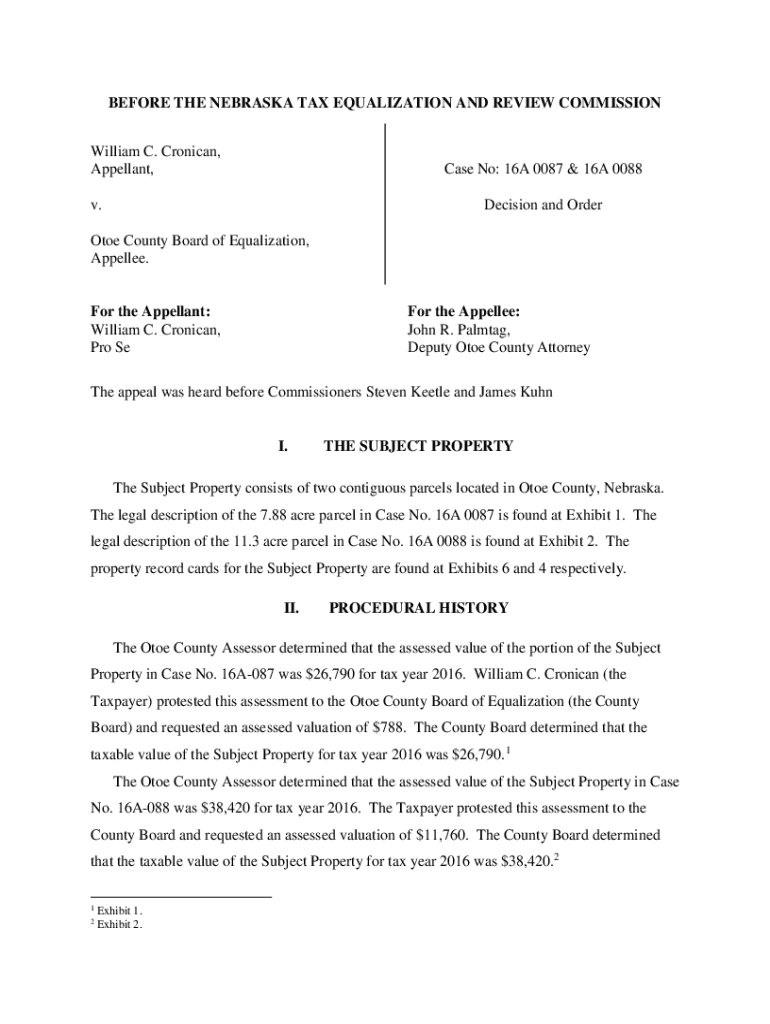 BEFORE THE NEBRASKA TAX EQUALIZATION AND REVIEW COMMISSION

William C. Cronican,
Appellant,

v.

Otoe County Board of Equalization,
Appellee.

Case No: 16A 0087 & 16A 0088

Decision and Order

For the Appellant:
William C. Cronican,
Pro Se

For the Appellee:
John R. Palmtag,
Deputy Otoe County Attorney

The appeal was heard before Commissioners Steven Keetle and James Kuhn

I. THE SUBJECT PROPERTY

The Subject Property consists of two contiguous parcels located in Otoe County, Nebraska. The legal description of the 7.88 acre parcel in Case No. 16A 0087 is found at Exhibit 1. The legal description of the 11.3 acre parcel in Case No. 16A 0088 is found at Exhibit 2. The property record cards for the Subject Property are found at Exhibits 6 and 4 respectively.

II. PROCEDURAL HISTORY

The Otoe County Assessor determined that the assessed value of the portion of the Subject Property in Case No. 16A-087 was \$26,790 for tax year 2016. William C. Cronican (the Taxpayer) protested this assessment to the Otoe County Board of Equalization (the County Board) and requested an assessed valuation of \$788. The County Board determined that the taxable value of the Subject Property for tax year 2016 was \$26,790.$^1$

The Otoe County Assessor determined that the assessed value of the Subject Property in Case No. 16A-088 was \$38,420 for tax year 2016. The Taxpayer protested this assessment to the County Board and requested an assessed valuation of \$11,760. The County Board determined that the taxable value of the Subject Property for tax year 2016 was \$38,420.$^2$

$^1$ Exhibit 1.
$^2$ Exhibit 2.